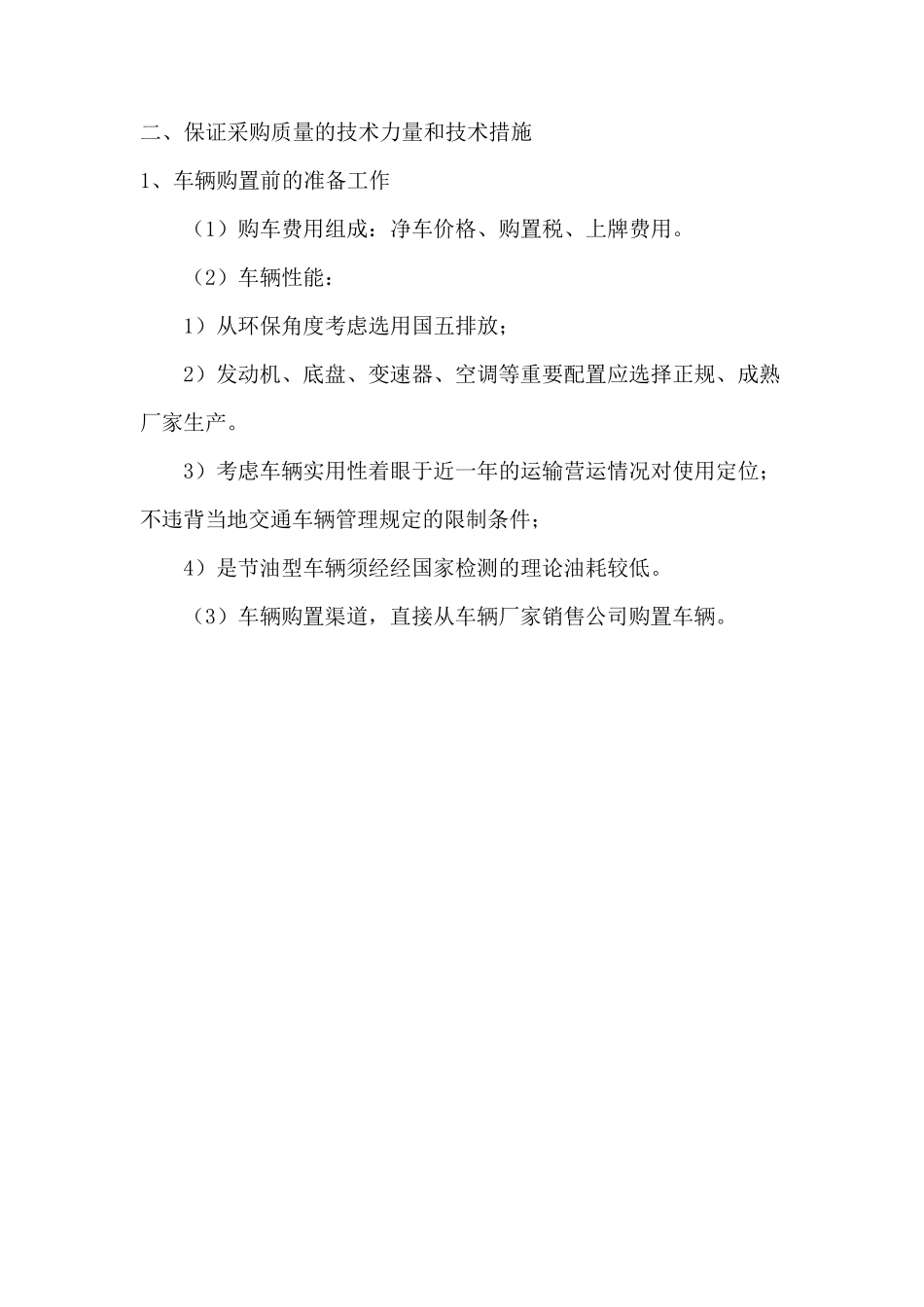 二、保证采购质量的技术力量和技术措施

1、车辆购置前的准备工作

（1）购车费用组成：净车价格、购置税、上牌费用。

（2）车辆性能：

1）从环保角度考虑选用国五排放；

2）发动机、底盘、变速器、空调等重要配置应选择正规、成熟厂家生产。

3）考虑车辆实用性着眼于近一年的运输营运情况对使用定位；不违背当地交通车辆管理规定的限制条件；

4）是节油型车辆须经经国家检测的理论油耗较低。

（3）车辆购置渠道，直接从车辆厂家销售公司购置车辆。